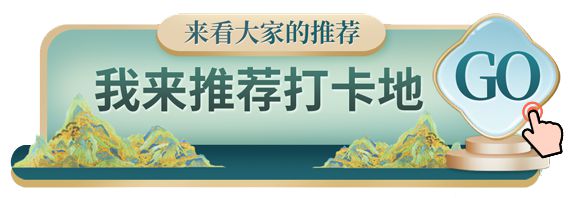 来看大家的推荐

我来推荐打卡地

GO